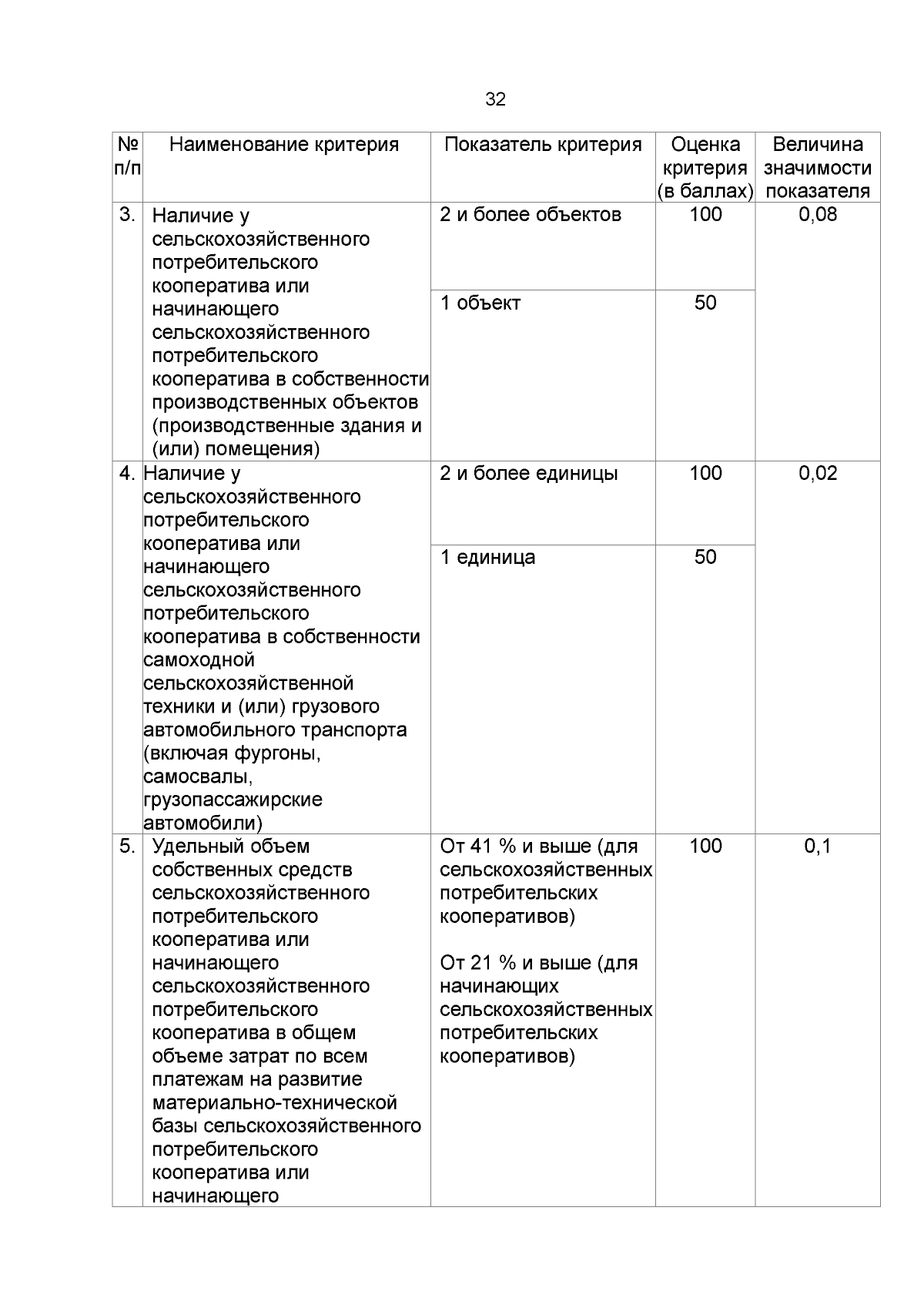 32

| № п/п | Наименование критерия | Показатель критерия | Оценка критерия (в баллах) | Величина значимости показателя |
|---|---|---|---|---|
| 3. | Наличие у сельскохозяйственного потребительского кооператива или начинающего сельскохозяйственного потребительского кооператива в собственности производственных объектов (производственные здания и (или) помещения) | 2 и более объектов | 100 | 0,08 |
| | | 1 объект | 50 | |
| 4. | Наличие у сельскохозяйственного потребительского кооператива или начинающего сельскохозяйственного потребительского кооператива в собственности самоходной сельскохозяйственной техники и (или) грузового автомобильного транспорта (включая фургоны, самосвалы, грузопассажирские автомобили) | 2 и более единицы | 100 | 0,02 |
| | | 1 единица | 50 | |
| 5. | Удельный объем собственных средств сельскохозяйственного потребительского кооператива или начинающего сельскохозяйственного потребительского кооператива в общем объеме затрат по всем платежам на развитие материально-технической базы сельскохозяйственного потребительского кооператива или начинающего | От 41 % и выше (для сельскохозяйственных потребительских кооперативов) От 21 % и выше (для начинающих сельскохозяйственных потребительских кооперативов) | 100 | 0,1 |